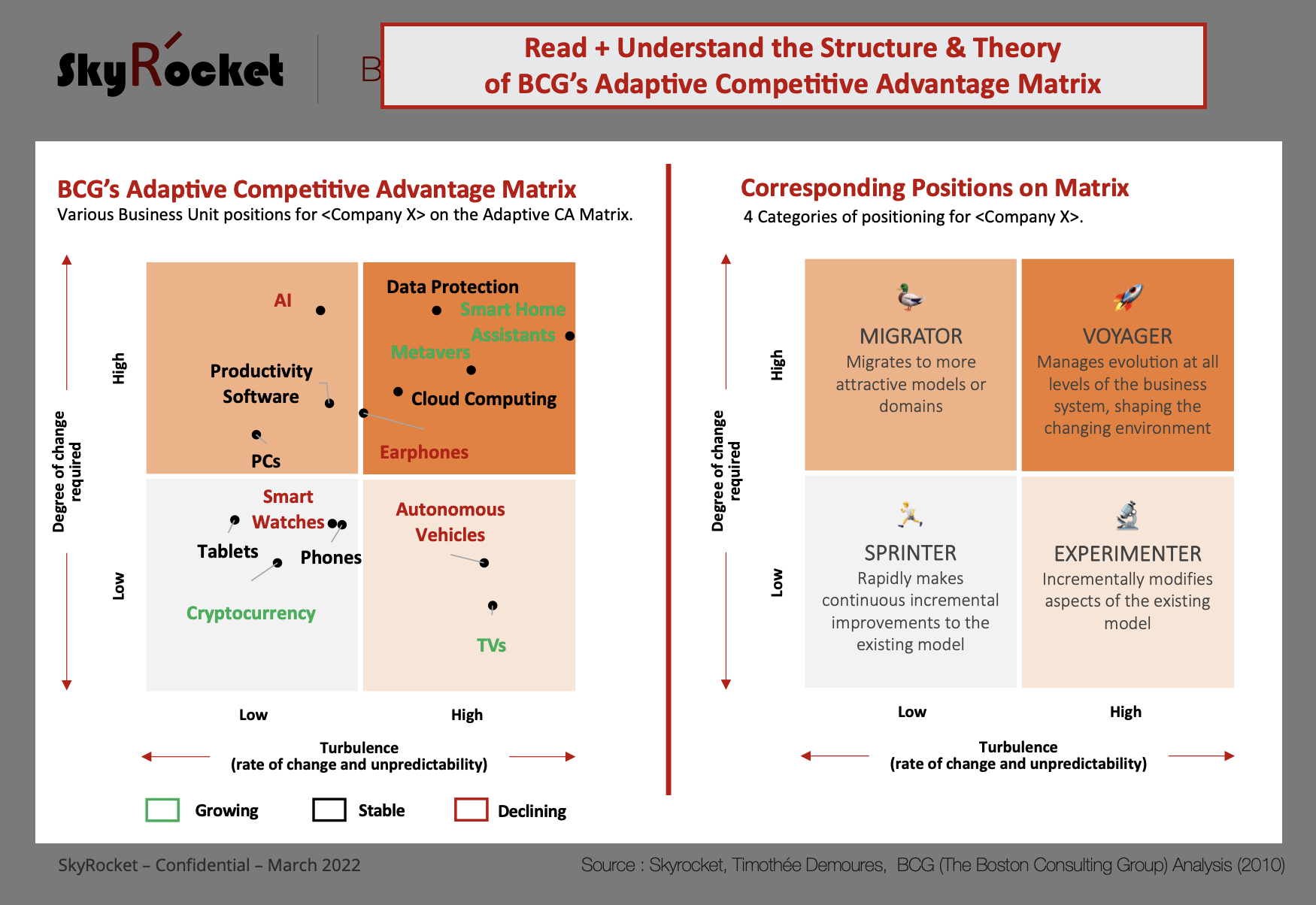 SkyRocket

B

Read + Understand the Structure & Theory of BCG's Adaptive Competitive Advantage Matrix

BCG's Adaptive Competitive Advantage Matrix
Various Business Unit positions for <Company X> on the Adaptive CA Matrix.

Degree of change required

High

Low

AI

Productivity Software

PCs

Data Protection

Smart Home Assistants

Metavers

Cloud Computing

Earphones

Smart Watches

Tablets

Phones

Cryptocurrency

Autonomous Vehicles

TVs

Low

High

Turbulence
(rate of change and unpredictability)

Growing

Stable

Declining

Corresponding Positions on Matrix
4 Categories of positioning for <Company X>.

Degree of change required

High

Low

MIGRATOR
Migrates to more attractive models or domains

VOYAGER
Manages evolution at all levels of the business system, shaping the changing environment

SPRINTER
Rapidly makes continuous incremental improvements to the existing model

EXPERIMENTER
Incrementally modifies aspects of the existing model

Low

High

Turbulence
(rate of change and unpredictability)

SkyRocket – Confidential – March 2022

Source : Skyrocket, Timothée Demoures, BCG (The Boston Consulting Group) Analysis (2010)